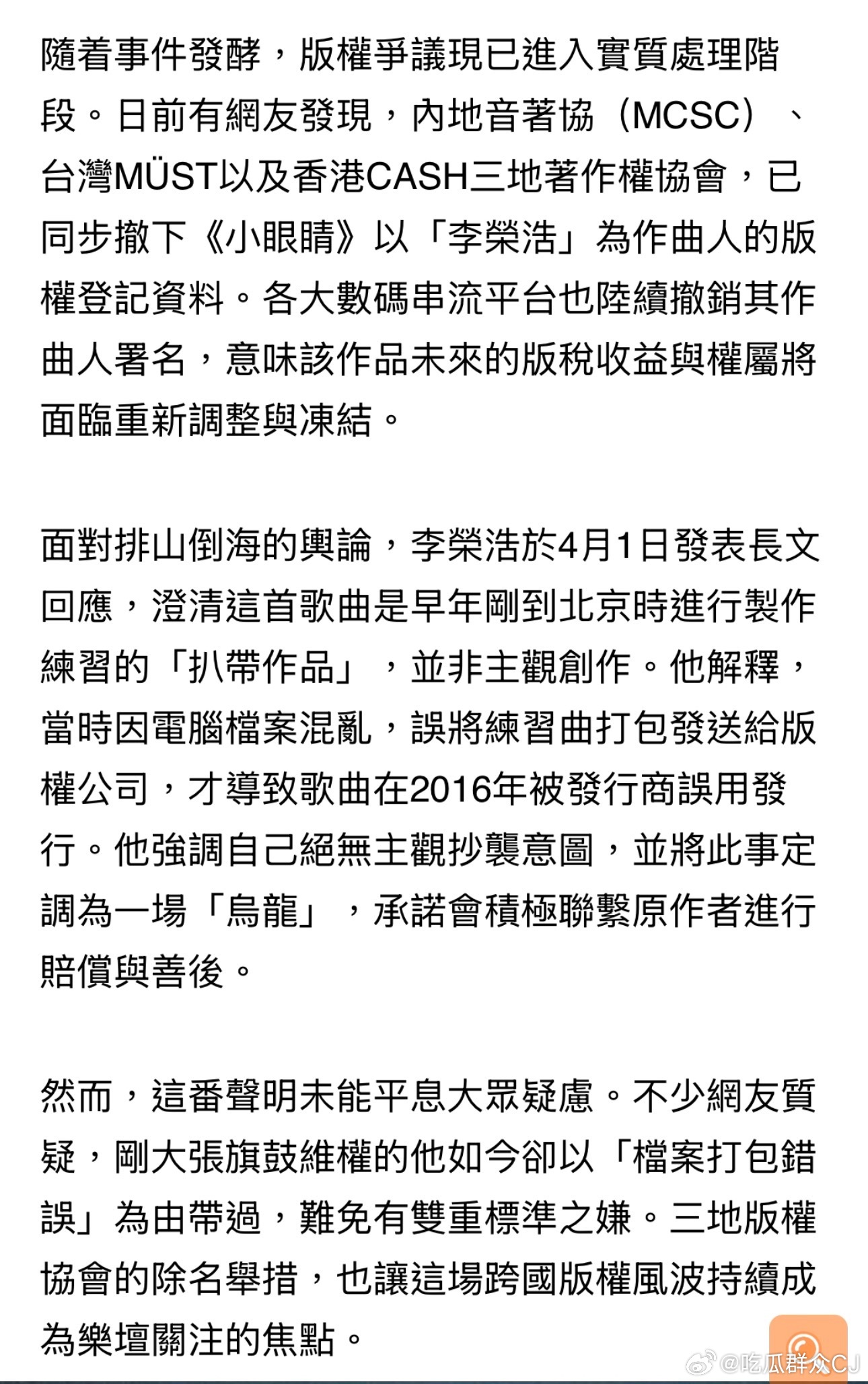 隨着事件發酵，版權爭議現已進入實質處理階段。日前有網友發現，內地音著協（MCSC）、台灣MÜST以及香港CASH三地著作權協會，已同步撤下《小眼睛》以「李榮浩」為作曲人的版權登記資料。各大數碼串流平台也陸續撤銷其作曲人署名，意味該作品未來的版稅收益與權屬將面臨重新調整與凍結。

面對排山倒海的輿論，李榮浩於4月1日發表長文回應，澄清這首歌曲是早年剛到北京時進行製作練習的「扒帶作品」，並非主觀創作。他解釋，當時因電腦檔案混亂，誤將練習曲打包發送給版權公司，才導致歌曲在2016年被發行商誤用發行。他強調自己絕無主觀抄襲意圖，並將此事定調為一場「烏龍」，承諾會積極聯繫原作者進行賠償與善後。

然而，這番聲明未能平息大眾疑慮。不少網友質疑，剛大張旗鼓維權的他如今卻以「檔案打包錯誤」為由帶過，難免有雙重標準之嫌。三地版權協會的除名舉措，也讓這場跨國版權風波持續成為樂壇關注的焦點。

@吃瓜群众CJ